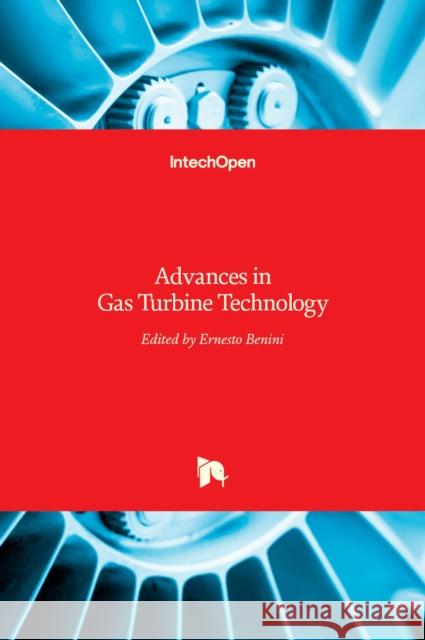 IntechOpen

Advances in
Gas Turbine Technology

Edited by Ernesto Benini